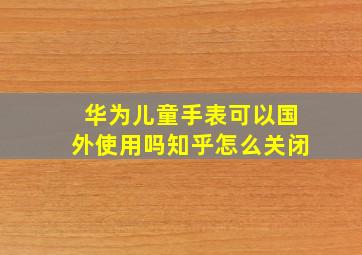 华为儿童手表可以国外使用吗知乎怎么关闭